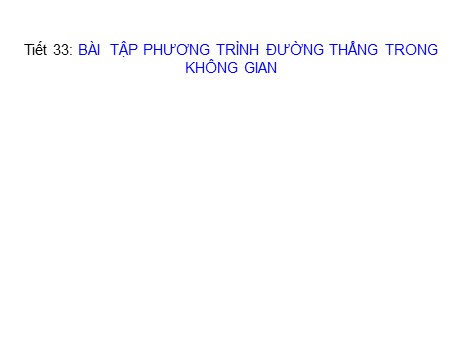 Tiết 33: BÀI TẬP PHƯƠNG TRÌNH ĐƯỜNG THẲNG TRONG KHÔNG GIAN